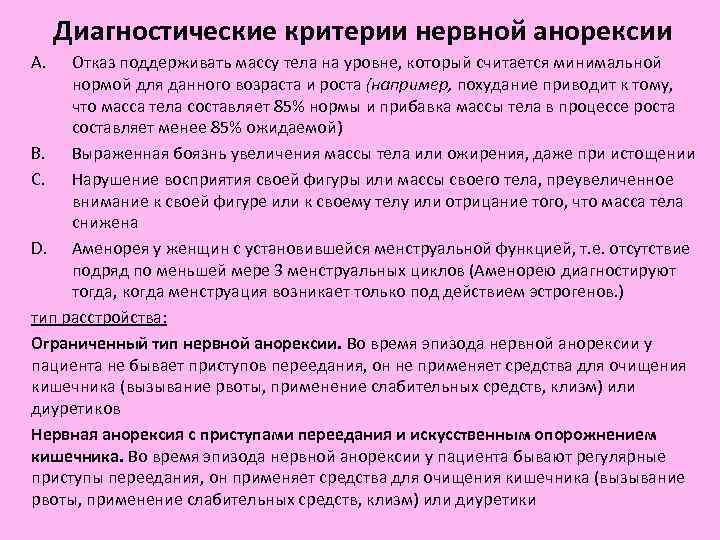 Диагностические критерии нервной анорексии

A. Отказ поддерживать массу тела на уровне, который считается минимальной нормой для данного возраста и роста (например, похудание приводит к тому, что масса тела составляет 85% нормы и прибавка массы тела в процессе роста составляет менее 85% ожидаемой)

B. Выраженная боязнь увеличения массы тела или ожирения, даже при истощении

C. Нарушение восприятия своей фигуры или массы своего тела, преувеличенное внимание к своей фигуре или к своему телу или отрицание того, что масса тела снижена

D. Аменорея у женщин с установившейся менструальной функцией, т.е. отсутствие подряд по меньшей мере 3 менструальных циклов (Аменорею диагностируют тогда, когда менструация возникает только под действием эстрогенов.)

тип расстройства:

Ограниченный тип нервной анорексии. Во время эпизода нервной анорексии у пациента не бывает приступов переедания, он не применяет средства для очищения кишечника (вызывание рвоты, применение слабительных средств, клизм) или диуретиков

Нервная анорексия с приступами переедания и искусственным опорожнением кишечника. Во время эпизода нервной анорексии у пациента бывают регулярные приступы переедания, он применяет средства для очищения кишечника (вызывание рвоты, применение слабительных средств, клизм) или диуретики